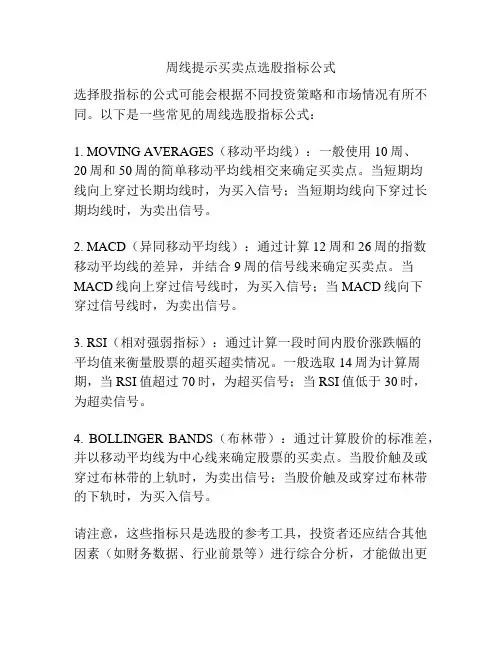 周线提示买卖点选股指标公式

选择股指标的公式可能会根据不同投资策略和市场情况有所不同。以下是一些常见的周线选股指标公式：

1. MOVING AVERAGES（移动平均线）：一般使用 10 周、20 周和 50 周的简单移动平均线相交来确定买卖点。当短期均线向上穿过长期均线时，为买入信号；当短期均线向下穿过长期均线时，为卖出信号。

2. MACD（异同移动平均线）：通过计算 12 周和 26 周的指数移动平均线的差异，并结合 9 周的信号线来确定买卖点。当 MACD 线向上穿过信号线时，为买入信号；当 MACD 线向下穿过信号线时，为卖出信号。

3. RSI（相对强弱指标）：通过计算一段时间内股价涨跌幅的平均值来衡量股票的超买超卖情况。一般选取 14 周为计算周期，当 RSI 值超过 70 时，为超买信号；当 RSI 值低于 30 时，为超卖信号。

4. BOLLINGER BANDS（布林带）：通过计算股价的标准差，并以移动平均线为中心线来确定股票的买卖点。当股价触及或穿过布林带的上轨时，为卖出信号；当股价触及或穿过布林带的下轨时，为买入信号。

请注意，这些指标只是选股的参考工具，投资者还应结合其他因素（如财务数据、行业前景等）进行综合分析，才能做出更